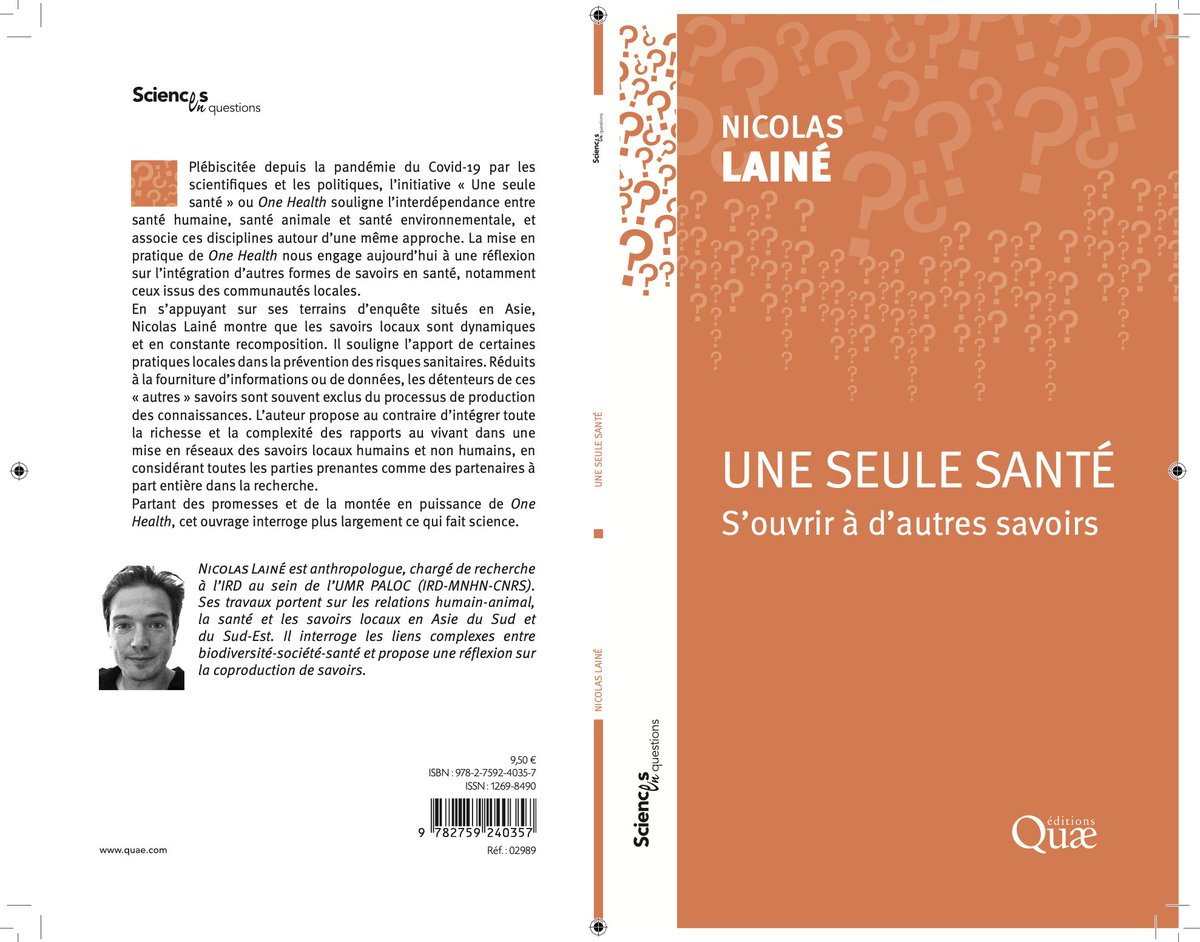 Sciences en questions

Plébiscitée depuis la pandémie du Covid-19 par les scientifiques et les politiques, l'initiative « Une seule santé » ou One Health souligne l'interdépendance entre santé humaine, santé animale et santé environnementale, et associe ces disciplines autour d'une même approche. La mise en pratique de One Health nous engage aujourd'hui à une réflexion sur l'intégration d'autres formes de savoirs en santé, notamment ceux issus des communautés locales.

En s'appuyant sur ses terrains d'enquête situés en Asie, Nicolas Lainé montre que les savoirs locaux sont dynamiques et en constante recomposition. Il souligne l'apport de certaines pratiques locales dans la prévention des risques sanitaires. Réduits à la fourniture d'informations ou de données, les détenteurs de ces « autres » savoirs sont souvent exclus du processus de production des connaissances. L'auteur propose au contraire d'intégrer toute la richesse et la complexité des rapports au vivant dans une mise en réseaux des savoirs locaux humains et non humains, en considérant toutes les parties prenantes comme des partenaires à part entière dans la recherche.

Partant des promesses et de la montée en puissance de One Health, cet ouvrage interroge plus largement ce qui fait science.

Nicolas Lainé est anthropologue, chargé de recherche à l'IRD au sein de l'UMR PALOC (IRD-MNHN-CNRS). Ses travaux portent sur les relations humain-animal, la santé et les savoirs locaux en Asie du Sud et du Sud-Est. Il interroge les liens complexes entre biodiversité-société-santé et propose une réflexion sur la coproduction de savoirs.

9,50 €
ISBN : 978-2-7592-4035-7
ISSN : 1269-8490

9 782759 240357

www.quae.com

Réf. : 02989

Sciences en questions

UNE SEULE SANTÉ

NICOLAS LAINÉ

Sciences en questions

NICOLAS
LAINÉ

UNE SEULE SANTÉ
S'ouvrir à d'autres savoirs

éditions
Quæ